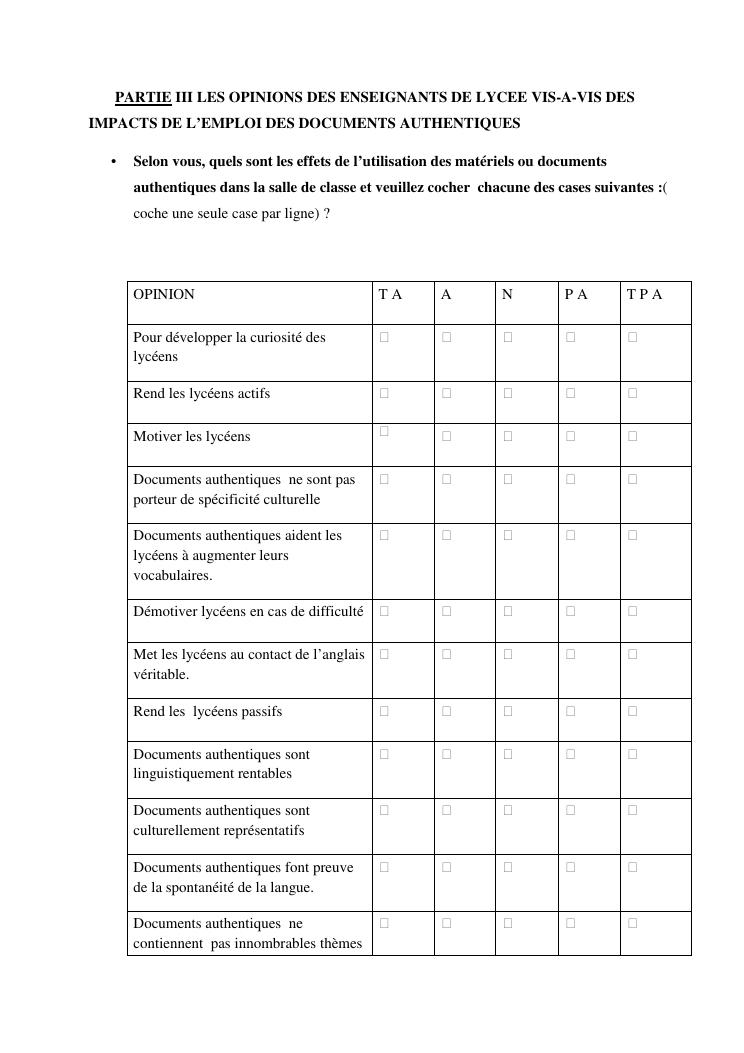 PARTIE III LES OPINIONS DES ENSEIGNANTS DE LYCEE VIS-A-VIS DES IMPACTS DE L'EMPLOI DES DOCUMENTS AUTHENTIQUES

• Selon vous, quels sont les effets de l'utilisation des matériels ou documents authentiques dans la salle de classe et veuillez cocher chacune des cases suivantes :( coche une seule case par ligne) ?

| OPINION | T A | A | N | P A | T P A |
|---|---|---|---|---|---|
| Pour développer la curiosité des lycéens | □ | □ | □ | □ | □ |
| Rend les lycéens actifs | □ | □ | □ | □ | □ |
| Motiver les lycéens | □ | □ | □ | □ | □ |
| Documents authentiques ne sont pas porteur de spécificité culturelle | □ | □ | □ | □ | □ |
| Documents authentiques aident les lycéens à augmenter leurs vocabulaires. | □ | □ | □ | □ | □ |
| Démotiver lycéens en cas de difficulté | □ | □ | □ | □ | □ |
| Met les lycéens au contact de l'anglais véritable. | □ | □ | □ | □ | □ |
| Rend les lycéens passifs | □ | □ | □ | □ | □ |
| Documents authentiques sont linguistiquement rentables | □ | □ | □ | □ | □ |
| Documents authentiques sont culturellement représentatifs | □ | □ | □ | □ | □ |
| Documents authentiques font preuve de la spontanéité de la langue. | □ | □ | □ | □ | □ |
| Documents authentiques ne contiennent pas innombrables thèmes | □ | □ | □ | □ | □ |